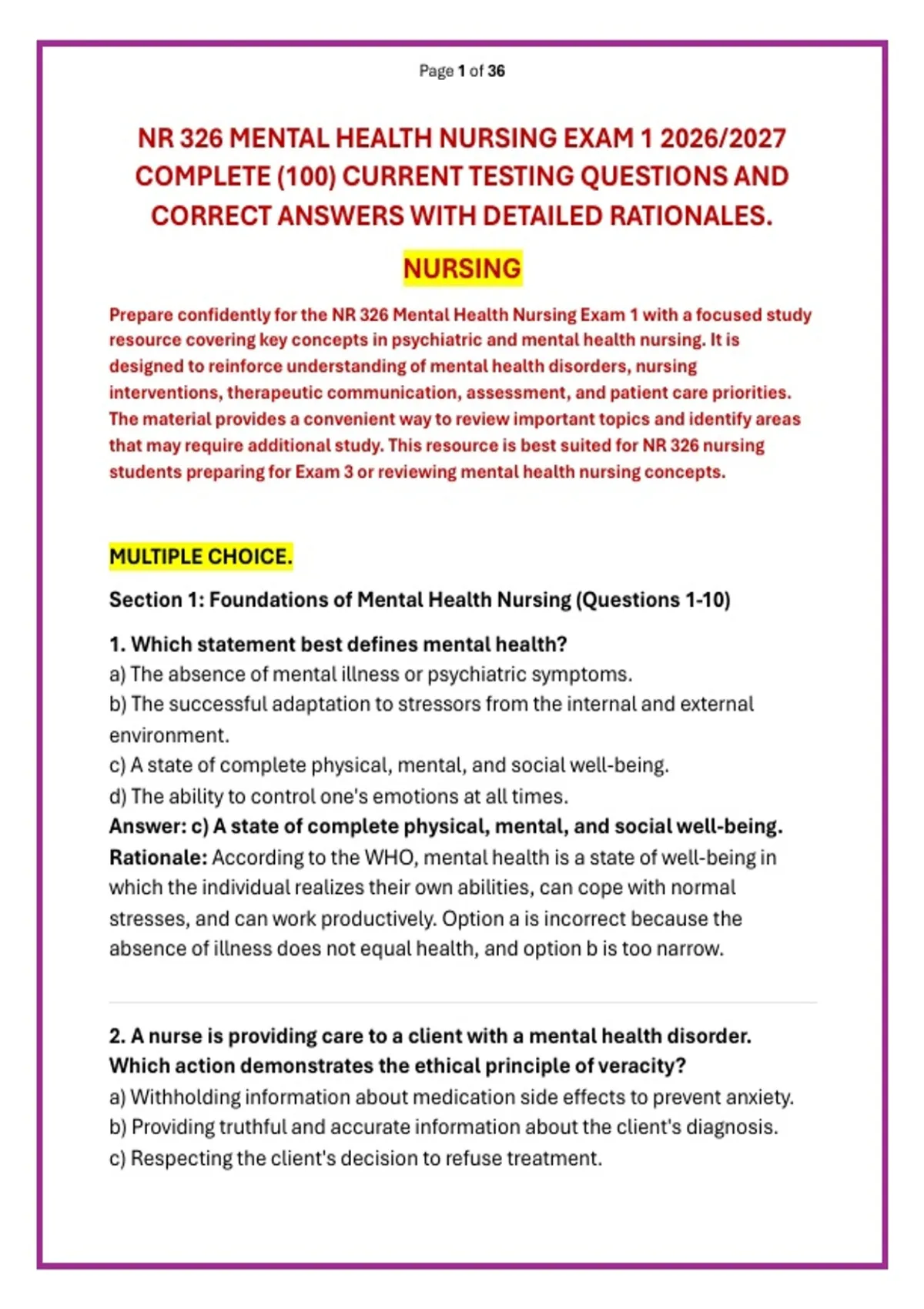 Page 1 of 36

NR 326 MENTAL HEALTH NURSING EXAM 1 2026/2027 COMPLETE (100) CURRENT TESTING QUESTIONS AND CORRECT ANSWERS WITH DETAILED RATIONALES.

NURSING

Prepare confidently for the NR 326 Mental Health Nursing Exam 1 with a focused study resource covering key concepts in psychiatric and mental health nursing. It is designed to reinforce understanding of mental health disorders, nursing interventions, therapeutic communication, assessment, and patient care priorities. The material provides a convenient way to review important topics and identify areas that may require additional study. This resource is best suited for NR 326 nursing students preparing for Exam 3 or reviewing mental health nursing concepts.

MULTIPLE CHOICE.

Section 1: Foundations of Mental Health Nursing (Questions 1-10)

1. Which statement best defines mental health?
a) The absence of mental illness or psychiatric symptoms.
b) The successful adaptation to stressors from the internal and external environment.
c) A state of complete physical, mental, and social well-being.
d) The ability to control one's emotions at all times.
Answer: c) A state of complete physical, mental, and social well-being.
Rationale: According to the WHO, mental health is a state of well-being in which the individual realizes their own abilities, can cope with normal stresses, and can work productively. Option a is incorrect because the absence of illness does not equal health, and option b is too narrow.

2. A nurse is providing care to a client with a mental health disorder. Which action demonstrates the ethical principle of veracity?
a) Withholding information about medication side effects to prevent anxiety.
b) Providing truthful and accurate information about the client's diagnosis.
c) Respecting the client's decision to refuse treatment.